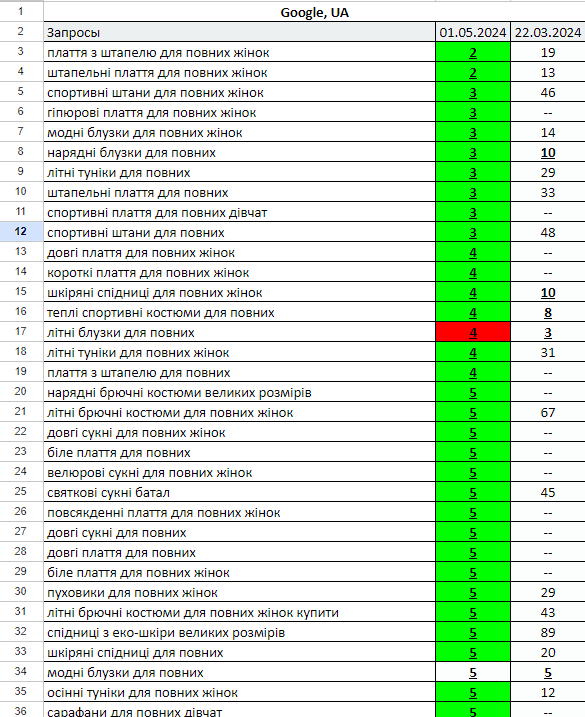 | 1 | Google, UA | | |
|---|---|---|---|
| 2 | Запросы | 01.05.2024 | 22.03.2024 |
| 3 | плаття з штапелю для повних жінок | 2 | 19 |
| 4 | штапельні плаття для повних жінок | 2 | 13 |
| 5 | спортивні штани для повних жінок | 3 | 46 |
| 6 | гіпюрові плаття для повних жінок | 3 | -- |
| 7 | модні блузки для повних жінок | 3 | 14 |
| 8 | нарядні блузки для повних | 3 | 10 |
| 9 | літні туніки для повних | 3 | 29 |
| 10 | штапельні плаття для повних | 3 | 33 |
| 11 | спортивні плаття для повних дівчат | 3 | -- |
| 12 | спортивні штани для повних | 3 | 48 |
| 13 | довгі плаття для повних жінок | 4 | -- |
| 14 | короткі плаття для повних жінок | 4 | -- |
| 15 | шкіряні спідниці для повних жінок | 4 | 10 |
| 16 | теплі спортивні костюми для повних | 4 | 8 |
| 17 | літні блузки для повних | 4 | 3 |
| 18 | літні туніки для повних жінок | 4 | 31 |
| 19 | плаття з штапелю для повних | 4 | -- |
| 20 | нарядні брючні костюми великих розмірів | 5 | -- |
| 21 | літні брючні костюми для повних жінок | 5 | 67 |
| 22 | довгі сукні для повних жінок | 5 | -- |
| 23 | біле плаття для повних | 5 | -- |
| 24 | велюрові сукні для повних жінок | 5 | -- |
| 25 | святкові сукні батал | 5 | 45 |
| 26 | повсякденні плаття для повних жінок | 5 | -- |
| 27 | довгі сукні для повних | 5 | -- |
| 28 | довгі плаття для повних | 5 | -- |
| 29 | біле плаття для повних жінок | 5 | -- |
| 30 | пуховики для повних жінок | 5 | 29 |
| 31 | літні брючні костюми для повних жінок купити | 5 | 43 |
| 32 | спідниці з еко-шкіри великих розмірів | 5 | 89 |
| 33 | шкіряні спідниці для повних | 5 | 20 |
| 34 | модні блузки для повних | 5 | 5 |
| 35 | осінні туніки для повних жінок | 5 | 12 |
| 36 | сарафани для повних дівчат | 5 | -- |